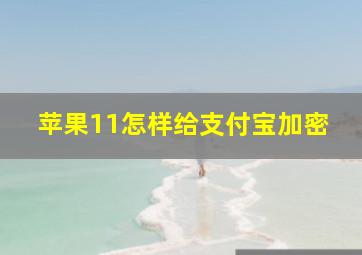 苹果11怎样给支付宝加密